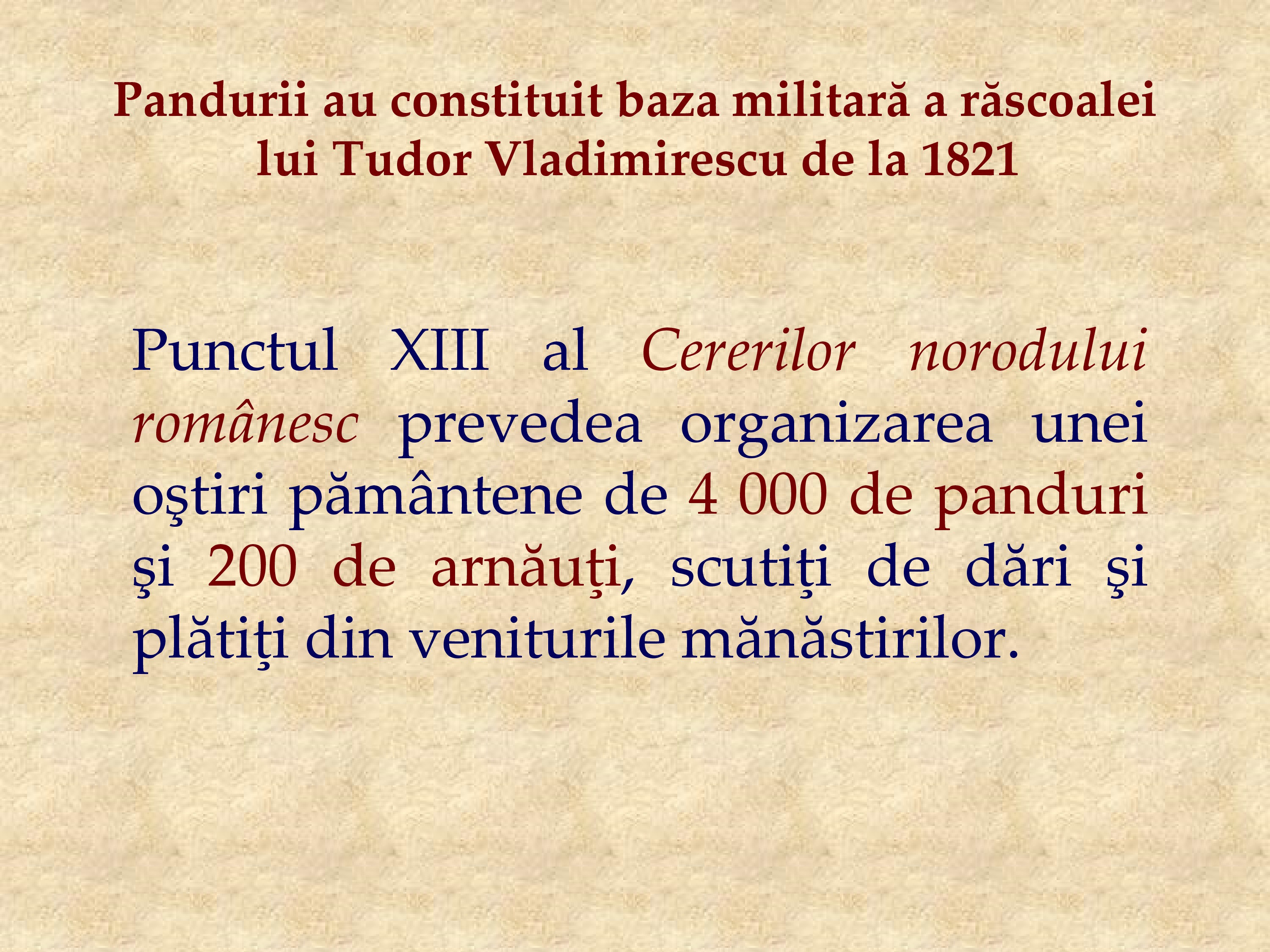 Pandurii au constituit baza militară a răscoalei lui Tudor Vladimirescu de la 1821

Punctul XIII al Cererilor norodului românesc prevedea organizarea unei oştiri pământene de 4 000 de panduri şi 200 de arnăuţi, scutiţi de dări şi plătiţi din veniturile mănăstirilor.